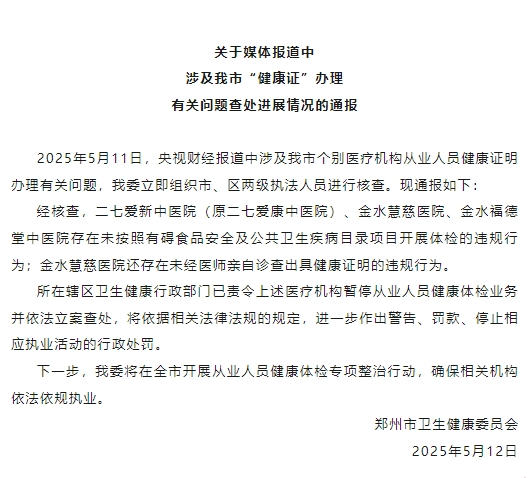 关于媒体报道中
涉及我市“健康证”办理
有关问题查处进展情况的通报

2025年5月11日，央视财经报道中涉及我市个别医疗机构从业人员健康证明办理有关问题，我委立即组织市、区两级执法人员进行核查。现通报如下：

经核查，二七爱新中医院（原二七爱康中医院）、金水慧慈医院、金水福德堂中医院存在未按照有碍食品安全及公共卫生疾病目录项目开展体检的违规行为；金水慧慈医院还存在未经医师亲自诊查出具健康证明的违规行为。

所在辖区卫生健康行政部门已责令上述医疗机构暂停从业人员健康体检业务并依法立案查处，将依据相关法律法规的规定，进一步作出警告、罚款、停止相应执业活动的行政处罚。

下一步，我委将在全市开展从业人员健康体检专项整治行动，确保相关机构依法依规执业。

郑州市卫生健康委员会
2025年5月12日